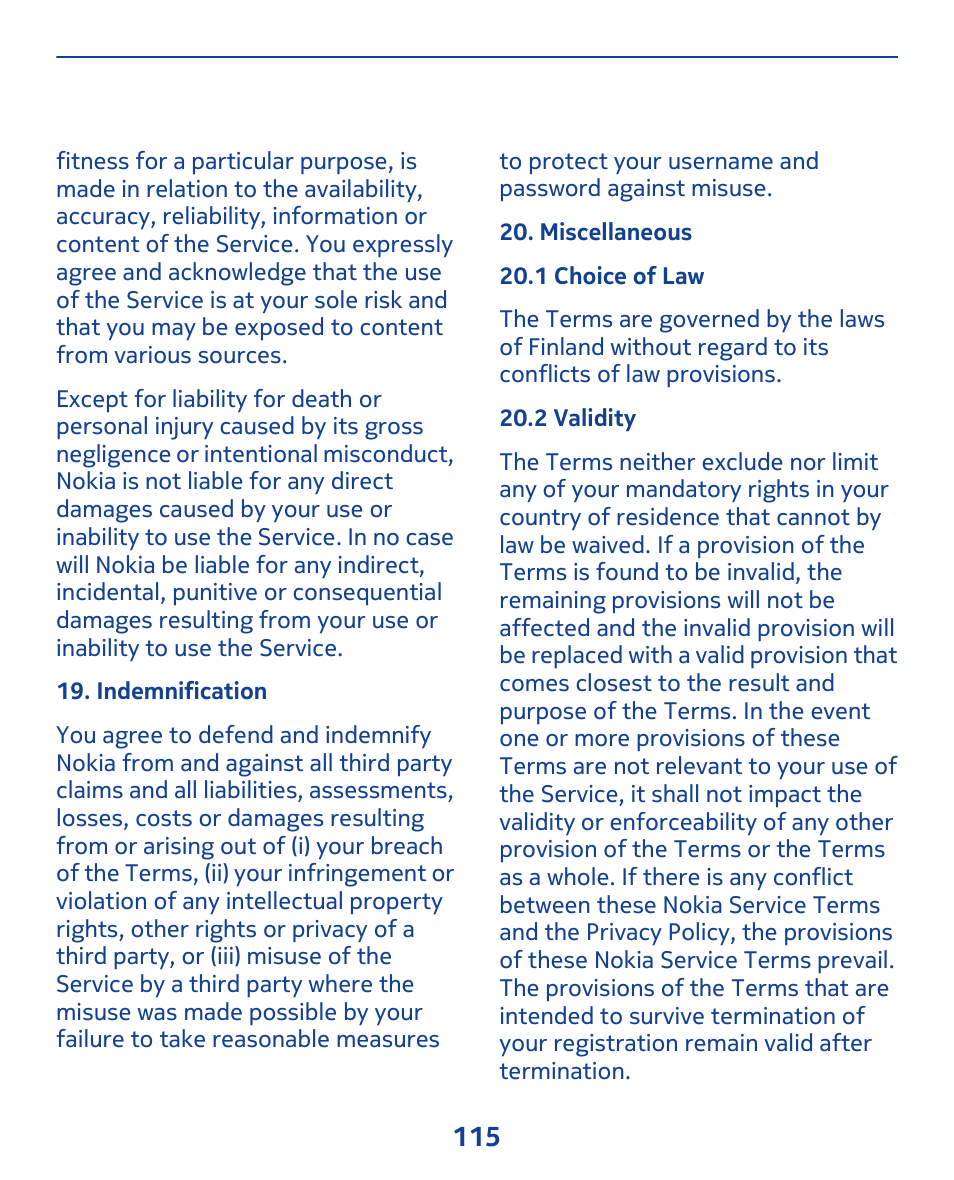 fitness for a particular purpose, is made in relation to the availability, accuracy, reliability, information or content of the Service. You expressly agree and acknowledge that the use of the Service is at your sole risk and that you may be exposed to content from various sources.

Except for liability for death or personal injury caused by its gross negligence or intentional misconduct, Nokia is not liable for any direct damages caused by your use or inability to use the Service. In no case will Nokia be liable for any indirect, incidental, punitive or consequential damages resulting from your use or inability to use the Service.

19. Indemnification

You agree to defend and indemnify Nokia from and against all third party claims and all liabilities, assessments, losses, costs or damages resulting from or arising out of (i) your breach of the Terms, (ii) your infringement or violation of any intellectual property rights, other rights or privacy of a third party, or (iii) misuse of the Service by a third party where the misuse was made possible by your failure to take reasonable measures to protect your username and password against misuse.

20. Miscellaneous

20.1 Choice of Law

The Terms are governed by the laws of Finland without regard to its conflicts of law provisions.

20.2 Validity

The Terms neither exclude nor limit any of your mandatory rights in your country of residence that cannot by law be waived. If a provision of the Terms is found to be invalid, the remaining provisions will not be affected and the invalid provision will be replaced with a valid provision that comes closest to the result and purpose of the Terms. In the event one or more provisions of these Terms are not relevant to your use of the Service, it shall not impact the validity or enforceability of any other provision of the Terms or the Terms as a whole. If there is any conflict between these Nokia Service Terms and the Privacy Policy, the provisions of these Nokia Service Terms prevail. The provisions of the Terms that are intended to survive termination of your registration remain valid after termination.

115